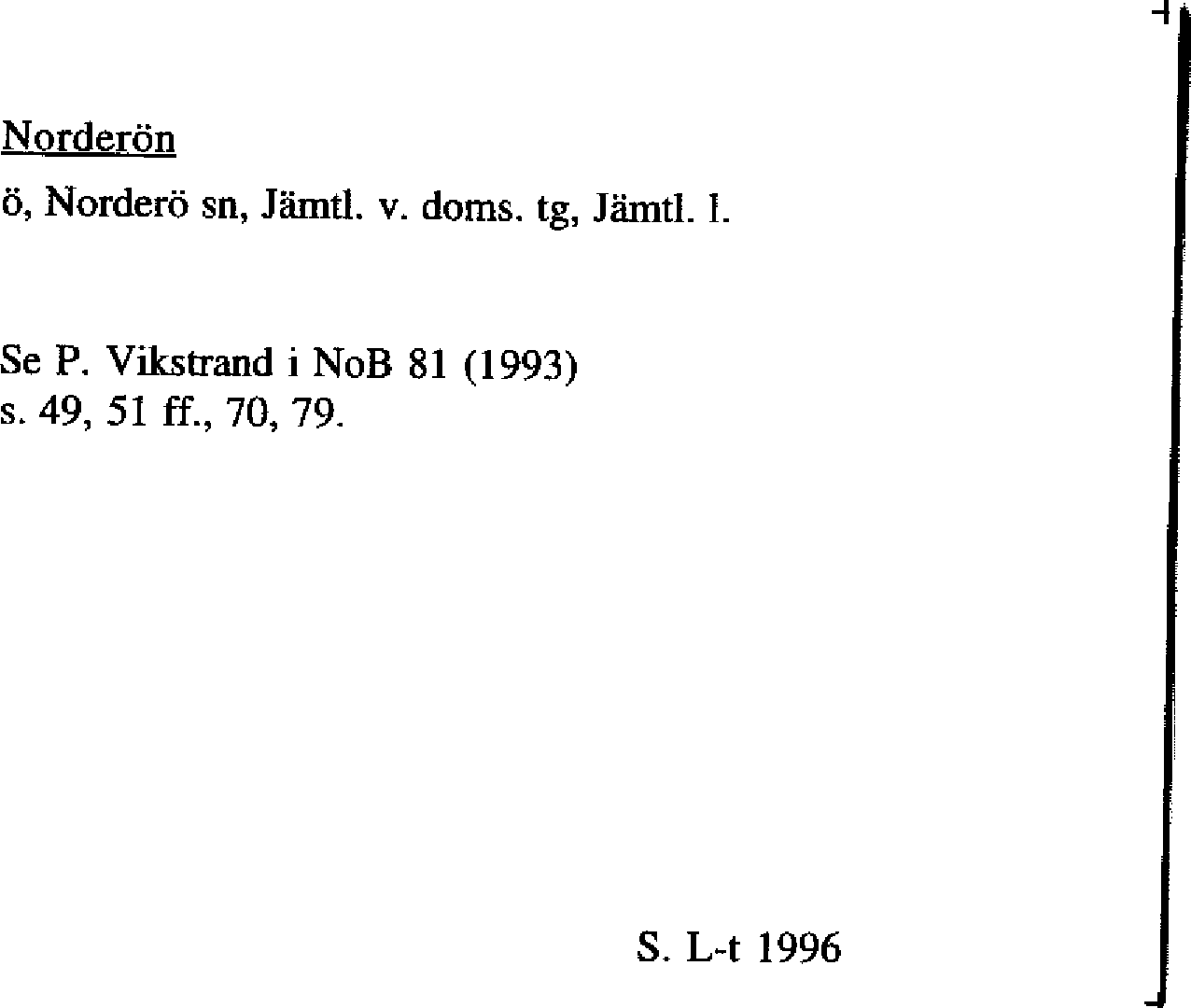 Norderön

ö, Norderö sn, Jämtl. v. doms. tg, Jämtl. l.

Se P. Vikstrand i NoB 81 (1993) s. 49, 51 ff., 70, 79.

S. L-t 1996